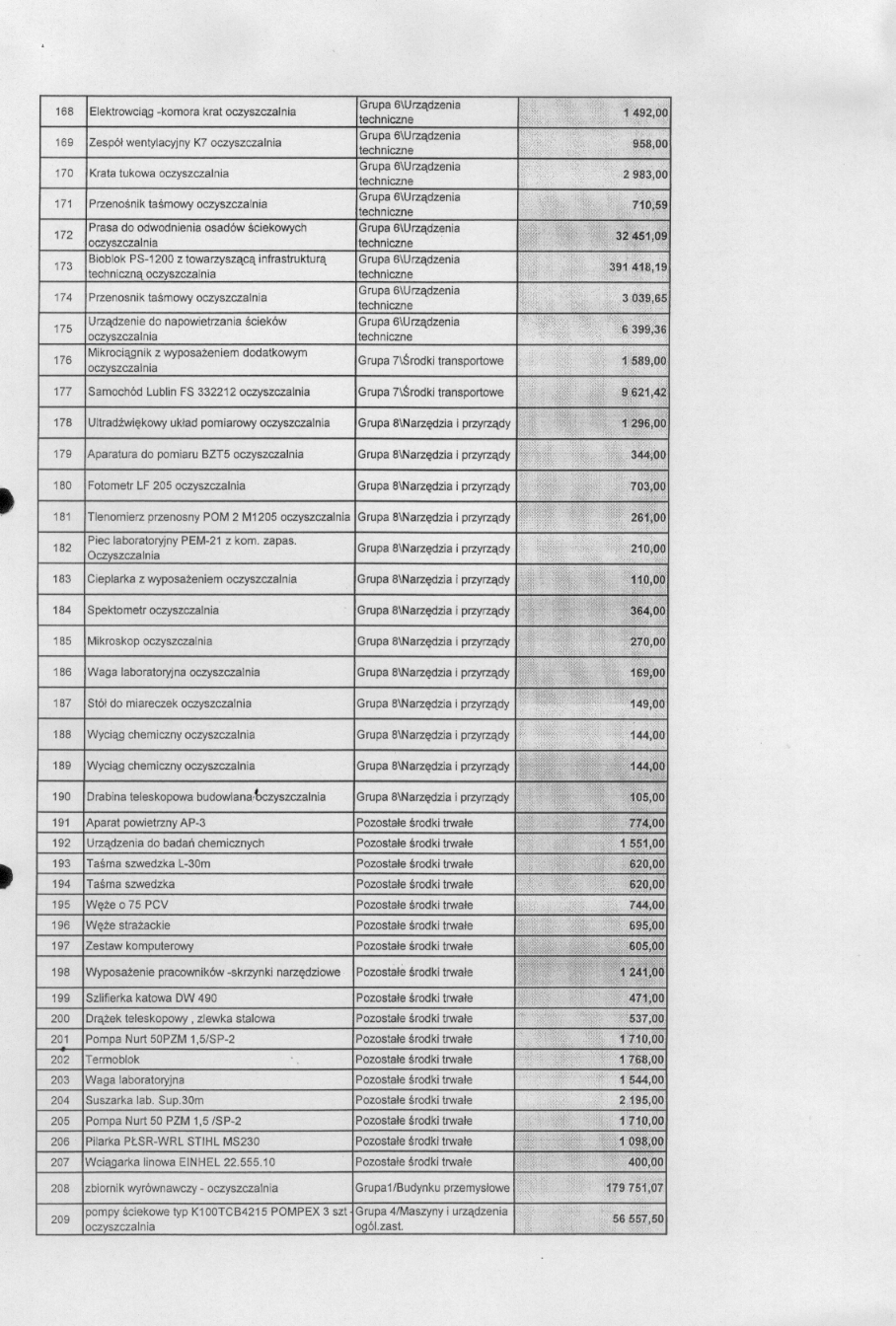 | 168 | Elektrowciąg -komora krat oczyszczalnia | Grupa 6\Urządzenia techniczne | 1 492,00 |
|---|---|---|---|
| 169 | Zespół wentylacyjny K7 oczyszczalnia | Grupa 6\Urządzenia techniczne | 958,00 |
| 170 | Krata tukowa oczyszczalnia | Grupa 6\Urządzenia techniczne | 2 983,00 |
| 171 | Przenośnik taśmowy oczyszczalnia | Grupa 6\Urządzenia techniczne | 710,59 |
| 172 | Prasa do odwodnienia osadów ściekowych oczyszczalnia | Grupa 6\Urządzenia techniczne | 32 451,09 |
| 173 | Bioblok PS-1200 z towarzyszącą infrastrukturą techniczną oczyszczalnia | Grupa 6\Urządzenia techniczne | 391 418,19 |
| 174 | Przenosnik taśmowy oczyszczalnia | Grupa 6\Urządzenia techniczne | 3 039,65 |
| 175 | Urządzenie do napowietrzania ścieków oczyszczalnia | Grupa 6\Urządzenia techniczne | 6 399,36 |
| 176 | Mikrociągnik z wyposażeniem dodatkowym oczyszczalnia | Grupa 7\Środki transportowe | 1 589,00 |
| 177 | Samochód Lublin FS 332212 oczyszczalnia | Grupa 7\Środki transportowe | 9 621,42 |
| 178 | Ultradźwiękowy układ pomiarowy oczyszczalnia | Grupa 8\Narzędzia i przyrządy | 1 296,00 |
| 179 | Aparatura do pomiaru BZT5 oczyszczalnia | Grupa 8\Narzędzia i przyrządy | 344,00 |
| 180 | Fotometr LF 205 oczyszczalnia | Grupa 8\Narzędzia i przyrządy | 703,00 |
| 181 | Tlenomierz przenosny POM 2 M1205 oczyszczalnia | Grupa 8\Narzędzia i przyrządy | 261,00 |
| 182 | Piec laboratoryjny PEM-21 z kom. zapas. Oczyszczalnia | Grupa 8\Narzędzia i przyrządy | 210,00 |
| 183 | Cieplarka z wyposażeniem oczyszczalnia | Grupa 8\Narzędzia i przyrządy | 110,00 |
| 184 | Spektometr oczyszczalnia | Grupa 8\Narzędzia i przyrządy | 364,00 |
| 185 | Mikroskop oczyszczalnia | Grupa 8\Narzędzia i przyrządy | 270,00 |
| 186 | Waga laboratoryjna oczyszczalnia | Grupa 8\Narzędzia i przyrządy | 169,00 |
| 187 | Stół do miareczek oczyszczalnia | Grupa 8\Narzędzia i przyrządy | 149,00 |
| 188 | Wyciąg chemiczny oczyszczalnia | Grupa 8\Narzędzia i przyrządy | 144,00 |
| 189 | Wyciąg chemiczny oczyszczalnia | Grupa 8\Narzędzia i przyrządy | 144,00 |
| 190 | Drabina teleskopowa budowlana oczyszczalnia | Grupa 8\Narzędzia i przyrządy | 105,00 |
| 191 | Aparat powietrzny AP-3 | Pozostałe środki trwałe | 774,00 |
| 192 | Urządzenia do badań chemicznych | Pozostałe środki trwałe | 1 551,00 |
| 193 | Taśma szwedzka L-30m | Pozostałe środki trwałe | 620,00 |
| 194 | Taśma szwedzka | Pozostałe środki trwałe | 620,00 |
| 195 | Węże o 75 PCV | Pozostałe środki trwałe | 744,00 |
| 196 | Węże strażackie | Pozostałe środki trwałe | 695,00 |
| 197 | Zestaw komputerowy | Pozostałe środki trwałe | 605,00 |
| 198 | Wyposażenie pracowników -skrzynki narzędziowe | Pozostałe środki trwałe | 1 241,00 |
| 199 | Szlifierka katowa DW 490 | Pozostałe środki trwałe | 471,00 |
| 200 | Drążek teleskopowy , zlewka stalowa | Pozostałe środki trwałe | 537,00 |
| 201 | Pompa Nurt 50PZM 1,5/SP-2 | Pozostałe środki trwałe | 1 710,00 |
| 202 | Termoblok | Pozostałe środki trwałe | 1 768,00 |
| 203 | Waga laboratoryjna | Pozostałe środki trwałe | 1 544,00 |
| 204 | Suszarka lab. Sup.30m | Pozostałe środki trwałe | 2 195,00 |
| 205 | Pompa Nurt 50 PZM 1,5 /SP-2 | Pozostałe środki trwałe | 1 710,00 |
| 206 | Pilarka PŁSR-WRL STIHL MS230 | Pozostałe środki trwałe | 1 098,00 |
| 207 | Wciągarka linowa EINHEL 22.555.10 | Pozostałe środki trwałe | 400,00 |
| 208 | zbiornik wyrównawczy - oczyszczalnia | Grupa1/Budynku przemysłowe | 179 751,07 |
| 209 | pompy ściekowe typ K100TCB4215 POMPEX 3 szt - oczyszczalnia | Grupa 4/Maszyny i urządzenia ogól.zast. | 56 557,50 |